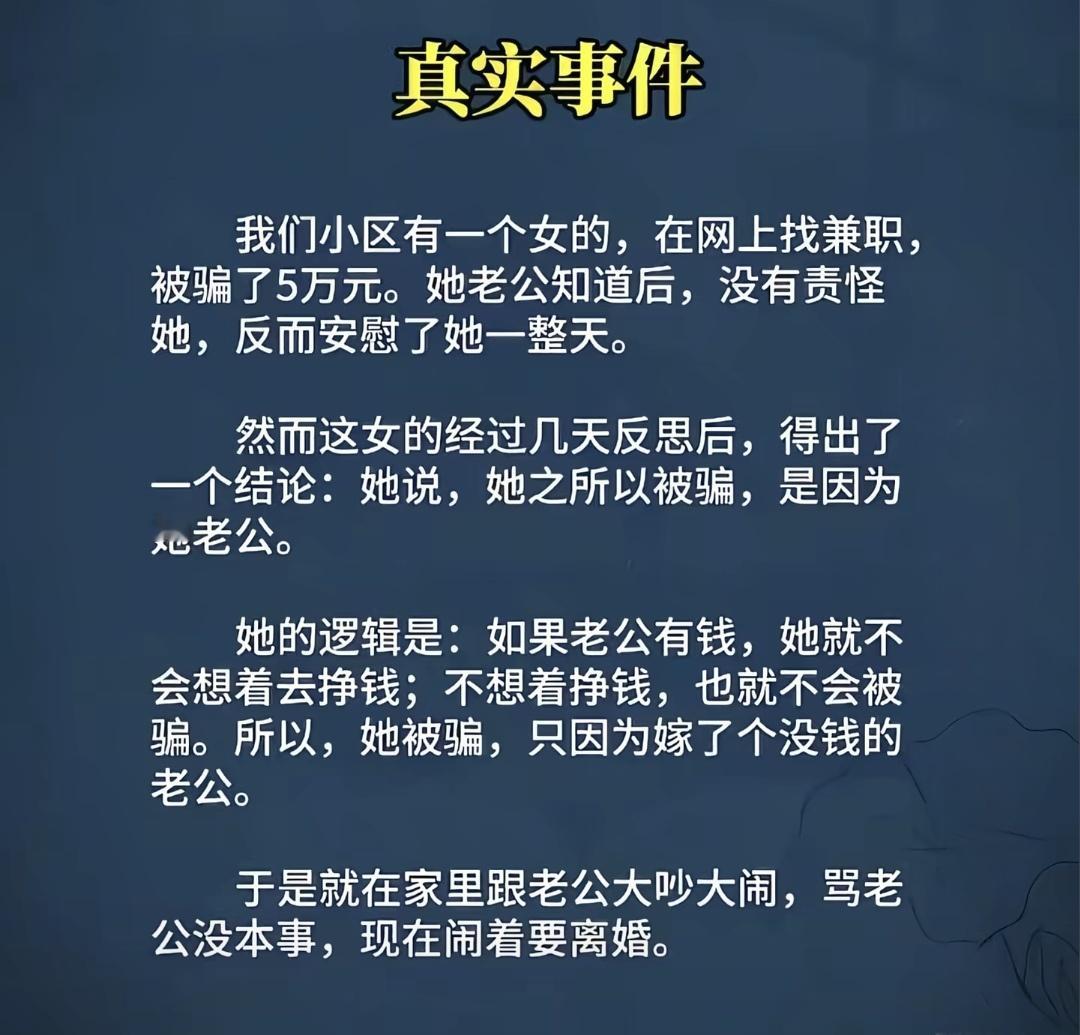 真实事件

我们小区有一个女的，在网上找兼职，被骗了5万元。她老公知道后，没有责怪她，反而安慰了她一整天。

然而这女的经过几天反思后，得出了一个结论：她说，她之所以被骗，是因为她老公。

她的逻辑是：如果老公有钱，她就不会想着去挣钱；不想着挣钱，也就不会被骗。所以，她被骗，只因为嫁了个没钱的老公。

于是就在家里跟老公大吵大闹，骂老公没本事，现在闹着要离婚。